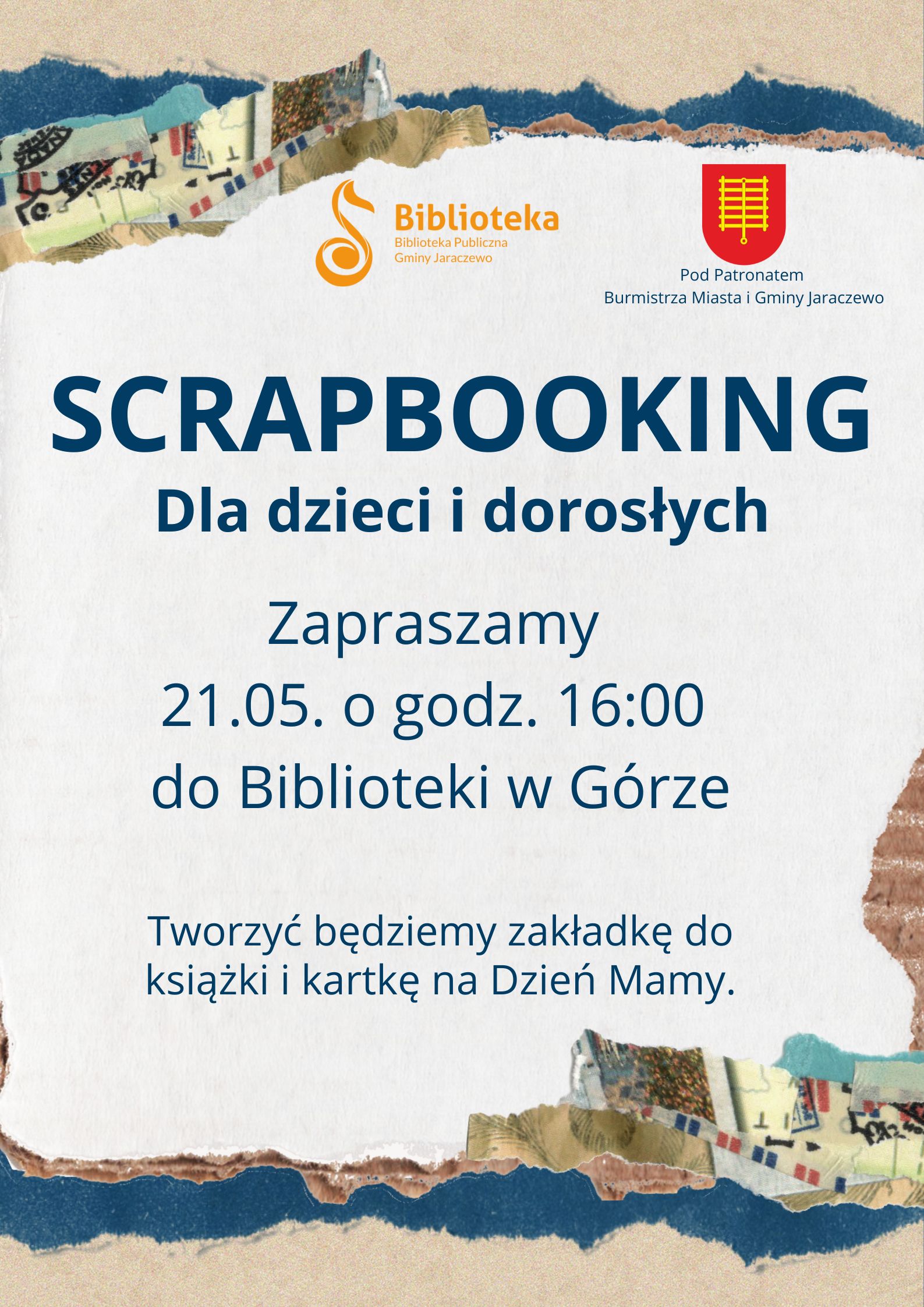 Biblioteka
Biblioteka Publiczna
Gminy Jaraczewo

Pod Patronatem
Burmistrza Miasta i Gminy Jaraczewo

SCRAPBOOKING
Dla dzieci i dorosłych

Zapraszamy
21.05. o godz. 16:00
do Biblioteki w Górze

Tworzyć będziemy zakładkę do książki i kartkę na Dzień Mamy.